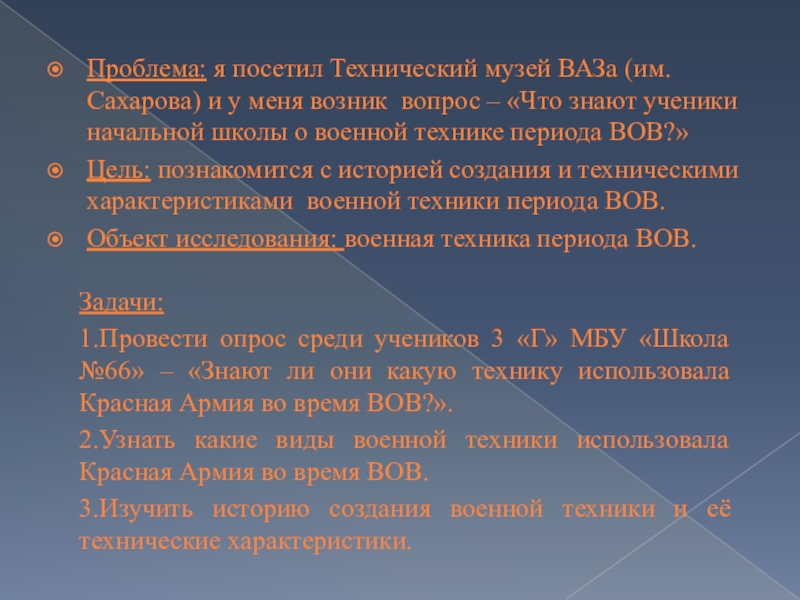 Проблема: я посетил Технический музей ВАЗа (им. Сахарова) и у меня возник вопрос – «Что знают ученики начальной школы о военной технике периода ВОВ?»

Цель: познакомится с историей создания и техническими характеристиками военной техники периода ВОВ.

Объект исследования: военная техника периода ВОВ.

Задачи:

1.Провести опрос среди учеников 3 «Г» МБУ «Школа №66» – «Знают ли они какую технику использовала Красная Армия во время ВОВ?».

2.Узнать какие виды военной техники использовала Красная Армия во время ВОВ.

3.Изучить историю создания военной техники и её технические характеристики.